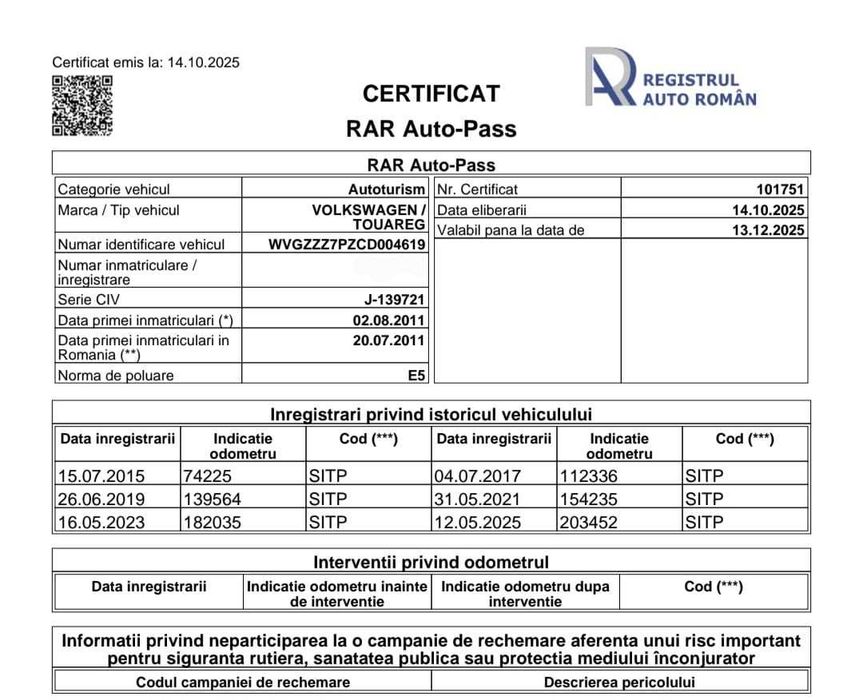 Certificat emis la: 14.10.2025

CERTIFICAT
RAR Auto-Pass

REGISTRUL
AUTO ROMÂN

RAR Auto-Pass

| Categorie vehicul | Autoturism |
|---|---|
| Marca / Tip vehicul | VOLKSWAGEN / TOUAREG |
| Numar identificare vehicul | WVGZZZ7PZCD004619 |
| Numar inmatriculare / inregistrare | |
| Serie CIV | J-139721 |
| Data primei inmatriculari (*) | 02.08.2011 |
| Data primei inmatriculari in Romania (**) | 20.07.2011 |
| Norma de poluare | E5 |

| Nr. Certificat | 101751 |
|---|---|
| Data eliberarii | 14.10.2025 |
| Valabil pana la data de | 13.12.2025 |

Inregistrari privind istoricul vehiculului

| Data inregistrarii | Indicatie odometru | Cod (***) | Data inregistrarii | Indicatie odometru | Cod (***) |
|---|---|---|---|---|---|
| 15.07.2015 | 74225 | SITP | 04.07.2017 | 112336 | SITP |
| 26.06.2019 | 139564 | SITP | 31.05.2021 | 154235 | SITP |
| 16.05.2023 | 182035 | SITP | 12.05.2025 | 203452 | SITP |

Interventii privind odometrul

| Data inregistrarii | Indicatie odometru inainte de interventie | Indicatie odometru dupa interventie | Cod (***) |
|---|---|---|---|

Informatii privind neparticiparea la o campanie de rechemare aferenta unui risc important pentru siguranta rutiera, sanatatea publica sau protectia mediului înconjurator

| Codul campaniei de rechemare | Descrierea pericolului |
|---|---|